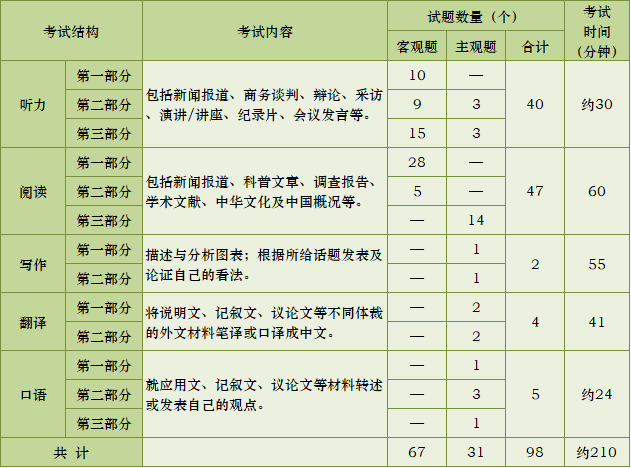 | 考试结构 | | 考试内容 | 试题数量（个） | | | 考试时间（分钟） |
|---|---|---|---|---|---|---|
| | | | 客观题 | 主观题 | 合计 | |
| 听力 | 第一部分 | 包括新闻报道、商务谈判、辩论、采访、演讲/讲座、纪录片、会议发言等。 | 10 | — | 40 | 约30 |
| | 第二部分 | | 9 | 3 | | |
| | 第三部分 | | 15 | 3 | | |
| 阅读 | 第一部分 | 包括新闻报道、科普文章、调查报告、学术文献、中华文化及中国概况等。 | 28 | — | 47 | 60 |
| | 第二部分 | | 5 | — | | |
| | 第三部分 | | — | 14 | | |
| 写作 | 第一部分 | 描述与分析图表；根据所给话题发表及论证自己的看法。 | — | 1 | 2 | 55 |
| | 第二部分 | | — | 1 | | |
| 翻译 | 第一部分 | 将说明文、记叙文、议论文等不同体裁的外文材料笔译或口译成中文。 | — | 2 | 4 | 41 |
| | 第二部分 | | — | 2 | | |
| 口语 | 第一部分 | 就应用文、记叙文、议论文等材料转述或发表自己的观点。 | — | 1 | 5 | 约24 |
| | 第二部分 | | — | 3 | | |
| | 第三部分 | | — | 1 | | |
| 共 计 | | | 67 | 31 | 98 | 约210 |